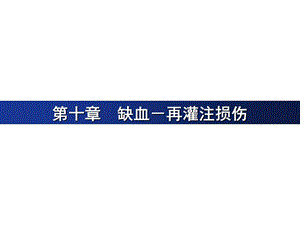 第十章　缺血－再灌注损伤